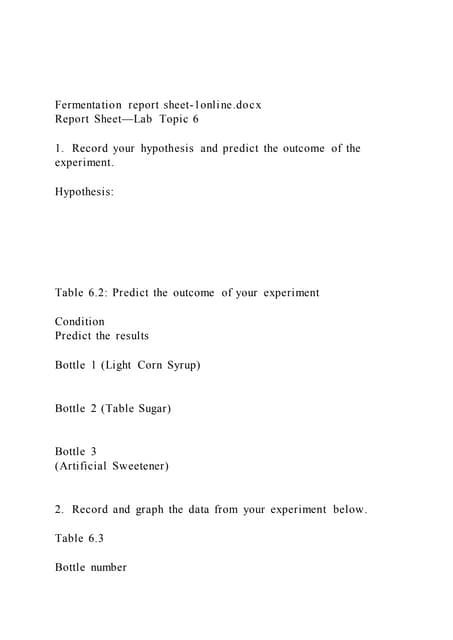 Fermentation report sheet-1online.docx
Report Sheet—Lab Topic 6

1. Record your hypothesis and predict the outcome of the experiment.

Hypothesis:

Table 6.2: Predict the outcome of your experiment

Condition
Predict the results

Bottle 1 (Light Corn Syrup)

Bottle 2 (Table Sugar)

Bottle 3
(Artificial Sweetener)

2. Record and graph the data from your experiment below.

Table 6.3

Bottle number